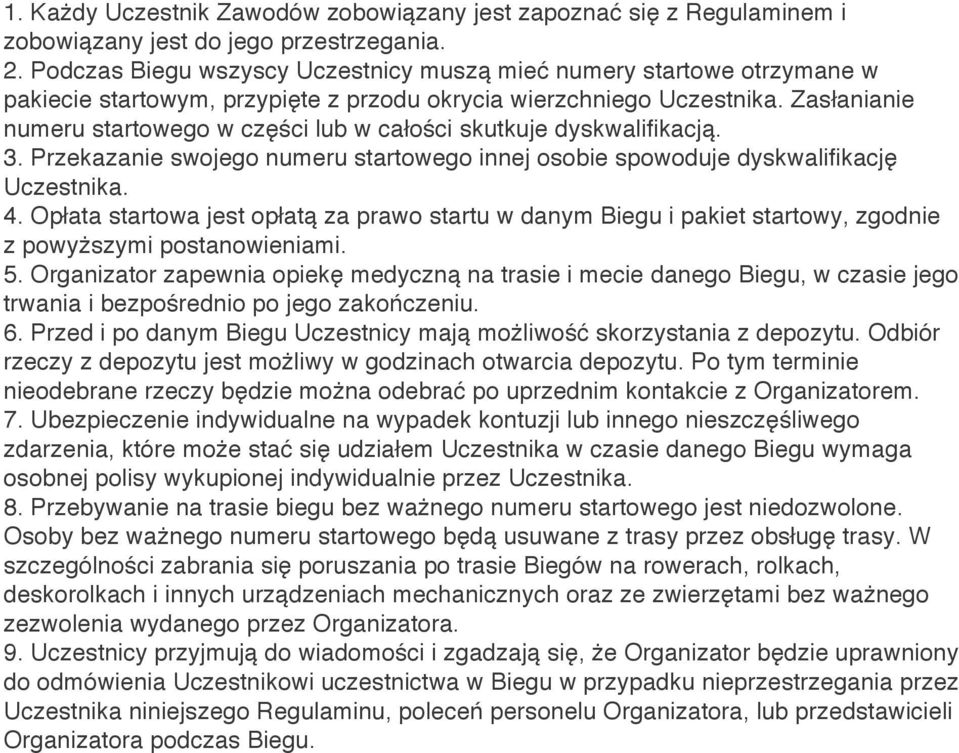 1. Każdy Uczestnik Zawodów zobowiązany jest zapoznać się z Regulaminem i zobowiązany jest do jego przestrzegania.
2. Podczas Biegu wszyscy Uczestnicy muszą mieć numery startowe otrzymane w pakiecie startowym, przypięte z przodu okrycia wierzchniego Uczestnika. Zasłanianie numeru startowego w części lub w całości skutkuje dyskwalifikacją.
3. Przekazanie swojego numeru startowego innej osobie spowoduje dyskwalifikację Uczestnika.
4. Opłata startowa jest opłatą za prawo startu w danym Biegu i pakiet startowy, zgodnie z powyższymi postanowieniami.
5. Organizator zapewnia opiekę medyczną na trasie i mecie danego Biegu, w czasie jego trwania i bezpośrednio po jego zakończeniu.
6. Przed i po danym Biegu Uczestnicy mają możliwość skorzystania z depozytu. Odbiór rzeczy z depozytu jest możliwy w godzinach otwarcia depozytu. Po tym terminie nieodebrane rzeczy będzie można odebrać po uprzednim kontakcie z Organizatorem.
7. Ubezpieczenie indywidualne na wypadek kontuzji lub innego nieszczęśliwego zdarzenia, które może stać się udziałem Uczestnika w czasie danego Biegu wymaga osobnej polisy wykupionej indywidualnie przez Uczestnika.
8. Przebywanie na trasie biegu bez ważnego numeru startowego jest niedozwolone. Osoby bez ważnego numeru startowego będą usuwane z trasy przez obsługę trasy. W szczególności zabrania się poruszania po trasie Biegów na rowerach, rolkach, deskorolkach i innych urządzeniach mechanicznych oraz ze zwierzętami bez ważnego zezwolenia wydanego przez Organizatora.
9. Uczestnicy przyjmują do wiadomości i zgadzają się, że Organizator będzie uprawniony do odmówienia Uczestnikowi uczestnictwa w Biegu w przypadku nieprzestrzegania przez Uczestnika niniejszego Regulaminu, poleceń personelu Organizatora, lub przedstawicieli Organizatora podczas Biegu.